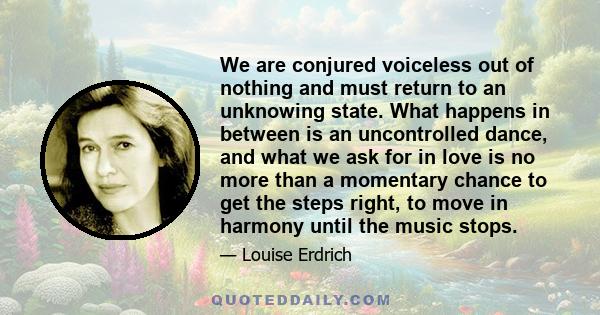 We are conjured voiceless out of nothing and must return to an unknowing state. What happens in between is an uncontrolled dance, and what we ask for in love is no more than a momentary chance to get the steps right, to move in harmony until the music stops.

— Louise Erdrich

QUOTEDDAILY.COM